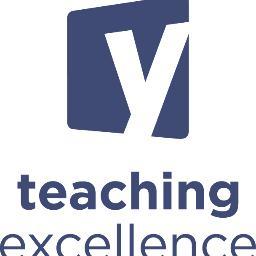 y

teaching
excellence